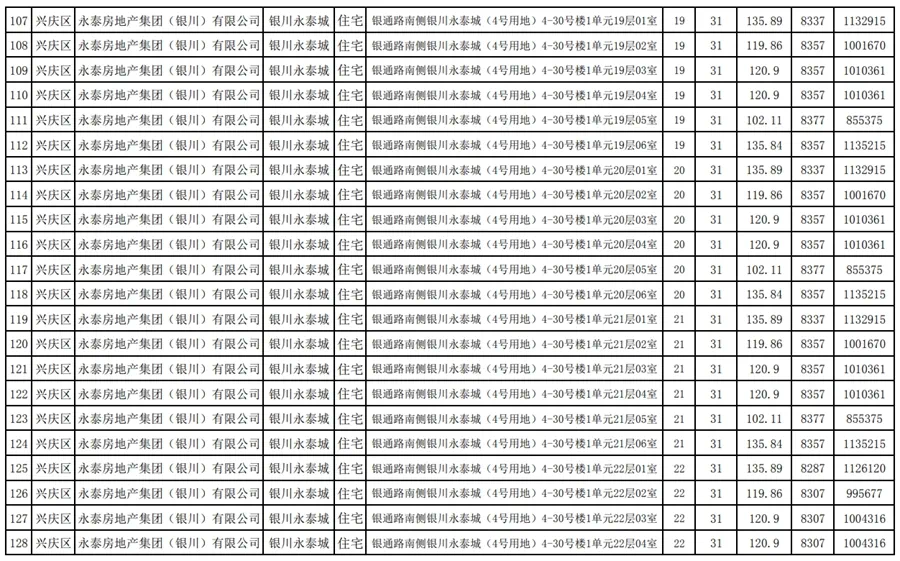 | 107 | 兴庆区 | 永泰房地产集团（银川）有限公司 | 银川永泰城 | 住宅 | 银通路南侧银川永泰城（4号用地）4-30号楼1单元19层01室 | 19 | 31 | 135.89 | 8337 | 1132915 |
|---|---|---|---|---|---|---|---|---|---|---|
| 108 | 兴庆区 | 永泰房地产集团（银川）有限公司 | 银川永泰城 | 住宅 | 银通路南侧银川永泰城（4号用地）4-30号楼1单元19层02室 | 19 | 31 | 119.86 | 8357 | 1001670 |
| 109 | 兴庆区 | 永泰房地产集团（银川）有限公司 | 银川永泰城 | 住宅 | 银通路南侧银川永泰城（4号用地）4-30号楼1单元19层03室 | 19 | 31 | 120.9 | 8357 | 1010361 |
| 110 | 兴庆区 | 永泰房地产集团（银川）有限公司 | 银川永泰城 | 住宅 | 银通路南侧银川永泰城（4号用地）4-30号楼1单元19层04室 | 19 | 31 | 120.9 | 8357 | 1010361 |
| 111 | 兴庆区 | 永泰房地产集团（银川）有限公司 | 银川永泰城 | 住宅 | 银通路南侧银川永泰城（4号用地）4-30号楼1单元19层05室 | 19 | 31 | 102.11 | 8377 | 855375 |
| 112 | 兴庆区 | 永泰房地产集团（银川）有限公司 | 银川永泰城 | 住宅 | 银通路南侧银川永泰城（4号用地）4-30号楼1单元19层06室 | 19 | 31 | 135.84 | 8357 | 1135215 |
| 113 | 兴庆区 | 永泰房地产集团（银川）有限公司 | 银川永泰城 | 住宅 | 银通路南侧银川永泰城（4号用地）4-30号楼1单元20层01室 | 20 | 31 | 135.89 | 8337 | 1132915 |
| 114 | 兴庆区 | 永泰房地产集团（银川）有限公司 | 银川永泰城 | 住宅 | 银通路南侧银川永泰城（4号用地）4-30号楼1单元20层02室 | 20 | 31 | 119.86 | 8357 | 1001670 |
| 115 | 兴庆区 | 永泰房地产集团（银川）有限公司 | 银川永泰城 | 住宅 | 银通路南侧银川永泰城（4号用地）4-30号楼1单元20层03室 | 20 | 31 | 120.9 | 8357 | 1010361 |
| 116 | 兴庆区 | 永泰房地产集团（银川）有限公司 | 银川永泰城 | 住宅 | 银通路南侧银川永泰城（4号用地）4-30号楼1单元20层04室 | 20 | 31 | 120.9 | 8357 | 1010361 |
| 117 | 兴庆区 | 永泰房地产集团（银川）有限公司 | 银川永泰城 | 住宅 | 银通路南侧银川永泰城（4号用地）4-30号楼1单元20层05室 | 20 | 31 | 102.11 | 8377 | 855375 |
| 118 | 兴庆区 | 永泰房地产集团（银川）有限公司 | 银川永泰城 | 住宅 | 银通路南侧银川永泰城（4号用地）4-30号楼1单元20层06室 | 20 | 31 | 135.84 | 8357 | 1135215 |
| 119 | 兴庆区 | 永泰房地产集团（银川）有限公司 | 银川永泰城 | 住宅 | 银通路南侧银川永泰城（4号用地）4-30号楼1单元21层01室 | 21 | 31 | 135.89 | 8337 | 1132915 |
| 120 | 兴庆区 | 永泰房地产集团（银川）有限公司 | 银川永泰城 | 住宅 | 银通路南侧银川永泰城（4号用地）4-30号楼1单元21层02室 | 21 | 31 | 119.86 | 8357 | 1001670 |
| 121 | 兴庆区 | 永泰房地产集团（银川）有限公司 | 银川永泰城 | 住宅 | 银通路南侧银川永泰城（4号用地）4-30号楼1单元21层03室 | 21 | 31 | 120.9 | 8357 | 1010361 |
| 122 | 兴庆区 | 永泰房地产集团（银川）有限公司 | 银川永泰城 | 住宅 | 银通路南侧银川永泰城（4号用地）4-30号楼1单元21层04室 | 21 | 31 | 120.9 | 8357 | 1010361 |
| 123 | 兴庆区 | 永泰房地产集团（银川）有限公司 | 银川永泰城 | 住宅 | 银通路南侧银川永泰城（4号用地）4-30号楼1单元21层05室 | 21 | 31 | 102.11 | 8377 | 855375 |
| 124 | 兴庆区 | 永泰房地产集团（银川）有限公司 | 银川永泰城 | 住宅 | 银通路南侧银川永泰城（4号用地）4-30号楼1单元21层06室 | 21 | 31 | 135.84 | 8357 | 1135215 |
| 125 | 兴庆区 | 永泰房地产集团（银川）有限公司 | 银川永泰城 | 住宅 | 银通路南侧银川永泰城（4号用地）4-30号楼1单元22层01室 | 22 | 31 | 135.89 | 8287 | 1126120 |
| 126 | 兴庆区 | 永泰房地产集团（银川）有限公司 | 银川永泰城 | 住宅 | 银通路南侧银川永泰城（4号用地）4-30号楼1单元22层02室 | 22 | 31 | 119.86 | 8307 | 995677 |
| 127 | 兴庆区 | 永泰房地产集团（银川）有限公司 | 银川永泰城 | 住宅 | 银通路南侧银川永泰城（4号用地）4-30号楼1单元22层03室 | 22 | 31 | 120.9 | 8307 | 1004316 |
| 128 | 兴庆区 | 永泰房地产集团（银川）有限公司 | 银川永泰城 | 住宅 | 银通路南侧银川永泰城（4号用地）4-30号楼1单元22层04室 | 22 | 31 | 120.9 | 8307 | 1004316 |